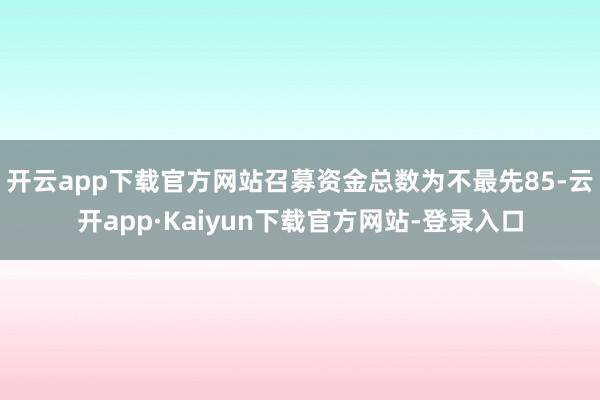 开云app下载官方网站召募资金总数为不最先85-云开app·Kaiyun下载官方网站-登录入口